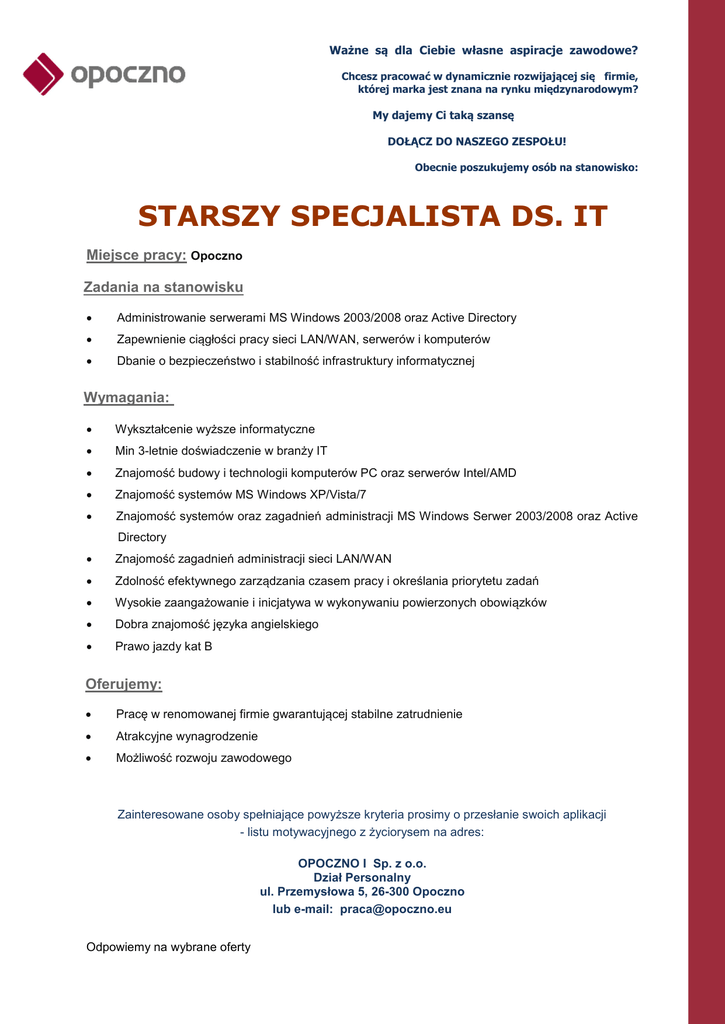 opoczno

Ważne są dla Ciebie własne aspiracje zawodowe?

Chcesz pracować w dynamicznie rozwijającej się firmie, której marka jest znana na rynku międzynarodowym?

My dajemy Ci taką szansę

DOŁĄCZ DO NASZEGO ZESPOŁU!

Obecnie poszukujemy osób na stanowisko:

STARSZY SPECJALISTA DS. IT

Miejsce pracy: Opoczno

Zadania na stanowisku

- Administrowanie serwerami MS Windows 2003/2008 oraz Active Directory
- Zapewnienie ciągłości pracy sieci LAN/WAN, serwerów i komputerów
- Dbanie o bezpieczeństwo i stabilność infrastruktury informatycznej

Wymagania:

- Wykształcenie wyższe informatyczne
- Min 3-letnie doświadczenie w branży IT
- Znajomość budowy i technologii komputerów PC oraz serwerów Intel/AMD
- Znajomość systemów MS Windows XP/Vista/7
- Znajomość systemów oraz zagadnień administracji MS Windows Serwer 2003/2008 oraz Active Directory
- Znajomość zagadnień administracji sieci LAN/WAN
- Zdolność efektywnego zarządzania czasem pracy i określania priorytetu zadań
- Wysokie zaangażowanie i inicjatywa w wykonywaniu powierzonych obowiązków
- Dobra znajomość języka angielskiego
- Prawo jazdy kat B

Oferujemy:

- Pracę w renomowanej firmie gwarantującej stabilne zatrudnienie
- Atrakcyjne wynagrodzenie
- Możliwość rozwoju zawodowego

Zainteresowane osoby spełniające powyższe kryteria prosimy o przesłanie swoich aplikacji - listu motywacyjnego z życiorysem na adres:

OPOCZNO I Sp. z o.o.
Dział Personalny
ul. Przemysłowa 5, 26-300 Opoczno
lub e-mail: praca@opoczno.eu

Odpowiemy na wybrane oferty